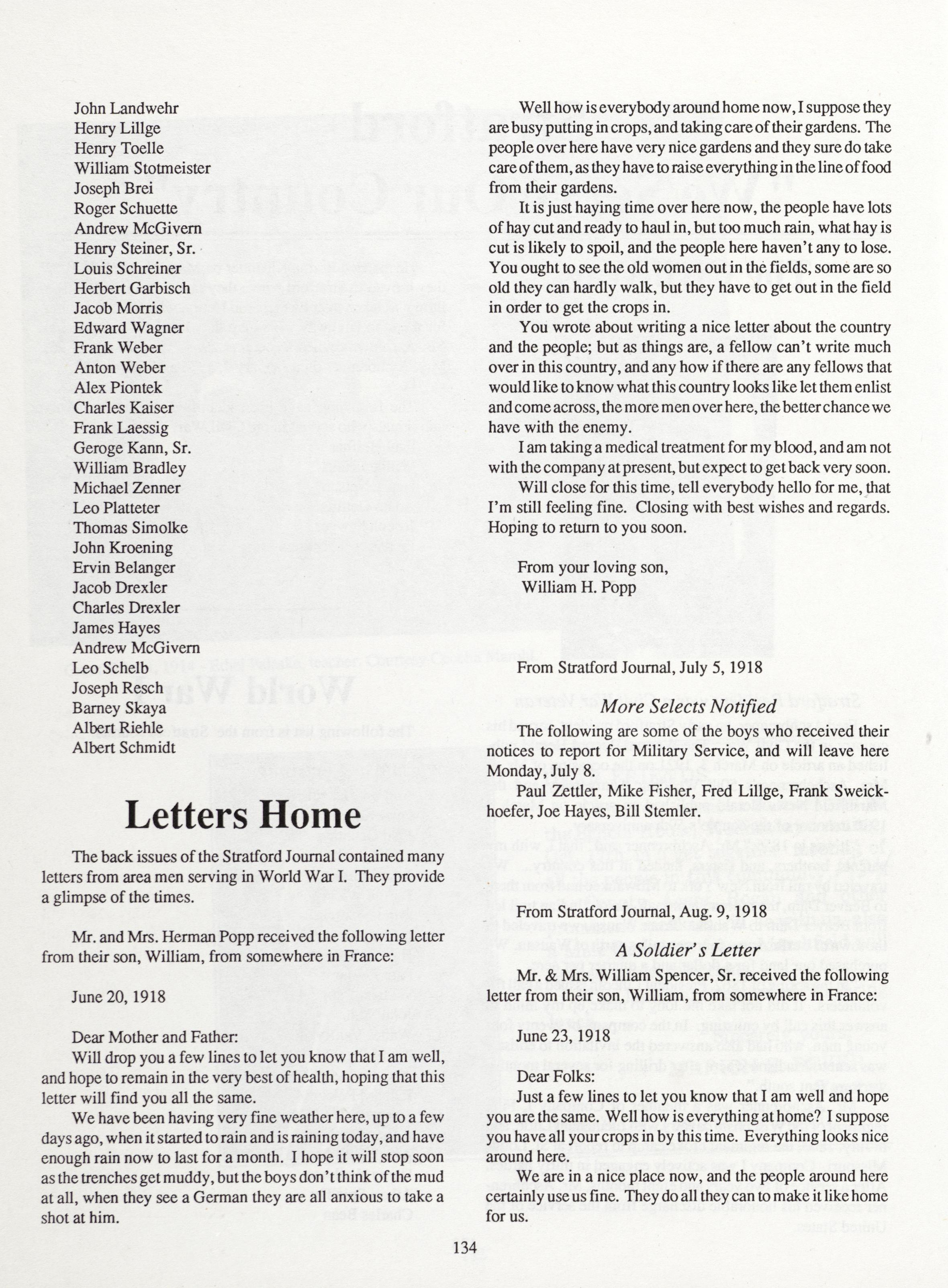 John Landwehr
Henry Lillge
Henry Toelle
William Stotmeister
Joseph Brei
Roger Schuette
Andrew McGivern
Henry Steiner, Sr.
Louis Schreiner
Herbert Garbisch
Jacob Morris
Edward Wagner
Frank Weber
Anton Weber
Alex Piontek
Charles Kaiser
Frank Laessig
Geroge Kann, Sr.
William Bradley
Michael Zenner
Leo Platteter
Thomas Simolke
John Kroening
Ervin Belanger
Jacob Drexler
Charles Drexler
James Hayes
Andrew McGivern
Leo Schelb
Joseph Resch
Barney Skaya
Albert Riehle
Albert Schmidt

Letters Home

The back issues of the Stratford Journal contained many letters from area men serving in World War I. They provide a glimpse of the times.

Mr. and Mrs. Herman Popp received the following letter from their son, William, from somewhere in France:

June 20, 1918

Dear Mother and Father:
Will drop you a few lines to let you know that I am well, and hope to remain in the very best of health, hoping that this letter will find you all the same.

We have been having very fine weather here, up to a few days ago, when it started to rain and is raining today, and have enough rain now to last for a month. I hope it will stop soon as the trenches get muddy, but the boys don't think of the mud at all, when they see a German they are all anxious to take a shot at him.

Well how is everybody around home now, I suppose they are busy putting in crops, and taking care of their gardens. The people over here have very nice gardens and they sure do take care of them, as they have to raise everything in the line of food from their gardens.

It is just haying time over here now, the people have lots of hay cut and ready to haul in, but too much rain, what hay is cut is likely to spoil, and the people here haven't any to lose. You ought to see the old women out in the fields, some are so old they can hardly walk, but they have to get out in the field in order to get the crops in.

You wrote about writing a nice letter about the country and the people; but as things are, a fellow can't write much over in this country, and any how if there are any fellows that would like to know what this country looks like let them enlist and come across, the more men over here, the better chance we have with the enemy.

I am taking a medical treatment for my blood, and am not with the company at present, but expect to get back very soon.

Will close for this time, tell everybody hello for me, that I'm still feeling fine. Closing with best wishes and regards. Hoping to return to you soon.

From your loving son,
William H. Popp

From Stratford Journal, July 5, 1918

More Selects Notified

The following are some of the boys who received their notices to report for Military Service, and will leave here Monday, July 8.

Paul Zettler, Mike Fisher, Fred Lillge, Frank Sweickhoefer, Joe Hayes, Bill Stemler.

From Stratford Journal, Aug. 9, 1918

A Soldier's Letter

Mr. & Mrs. William Spencer, Sr. received the following letter from their son, William, from somewhere in France:

June 23, 1918

Dear Folks:
Just a few lines to let you know that I am well and hope you are the same. Well how is everything at home? I suppose you have all your crops in by this time. Everything looks nice around here.

We are in a nice place now, and the people around here certainly use us fine. They do all they can to make it like home for us.

134